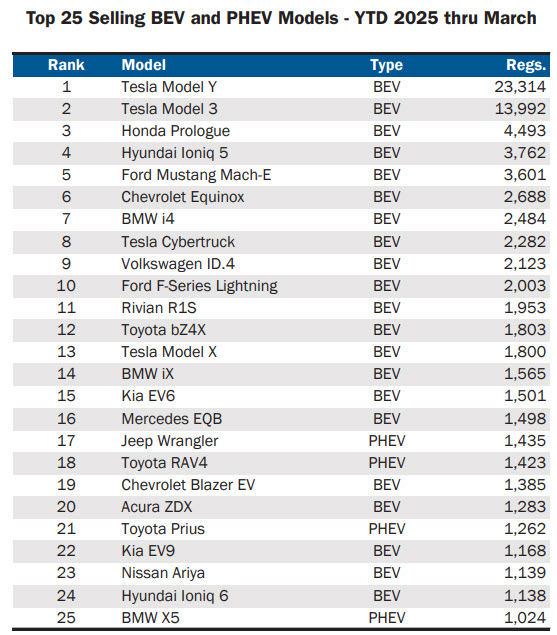 Top 25 Selling BEV and PHEV Models - YTD 2025 thru March

| Rank | Model | Type | Regs. |
|---|---|---|---|
| 1 | Tesla Model Y | BEV | 23,314 |
| 2 | Tesla Model 3 | BEV | 13,992 |
| 3 | Honda Prologue | BEV | 4,493 |
| 4 | Hyundai Ioniq 5 | BEV | 3,762 |
| 5 | Ford Mustang Mach-E | BEV | 3,601 |
| 6 | Chevrolet Equinox | BEV | 2,688 |
| 7 | BMW i4 | BEV | 2,484 |
| 8 | Tesla Cybertruck | BEV | 2,282 |
| 9 | Volkswagen ID.4 | BEV | 2,123 |
| 10 | Ford F-Series Lightning | BEV | 2,003 |
| 11 | Rivian R1S | BEV | 1,953 |
| 12 | Toyota bZ4X | BEV | 1,803 |
| 13 | Tesla Model X | BEV | 1,800 |
| 14 | BMW iX | BEV | 1,565 |
| 15 | Kia EV6 | BEV | 1,501 |
| 16 | Mercedes EQB | BEV | 1,498 |
| 17 | Jeep Wrangler | PHEV | 1,435 |
| 18 | Toyota RAV4 | PHEV | 1,423 |
| 19 | Chevrolet Blazer EV | BEV | 1,385 |
| 20 | Acura ZDX | BEV | 1,283 |
| 21 | Toyota Prius | PHEV | 1,262 |
| 22 | Kia EV9 | BEV | 1,168 |
| 23 | Nissan Ariya | BEV | 1,139 |
| 24 | Hyundai Ioniq 6 | BEV | 1,138 |
| 25 | BMW X5 | PHEV | 1,024 |